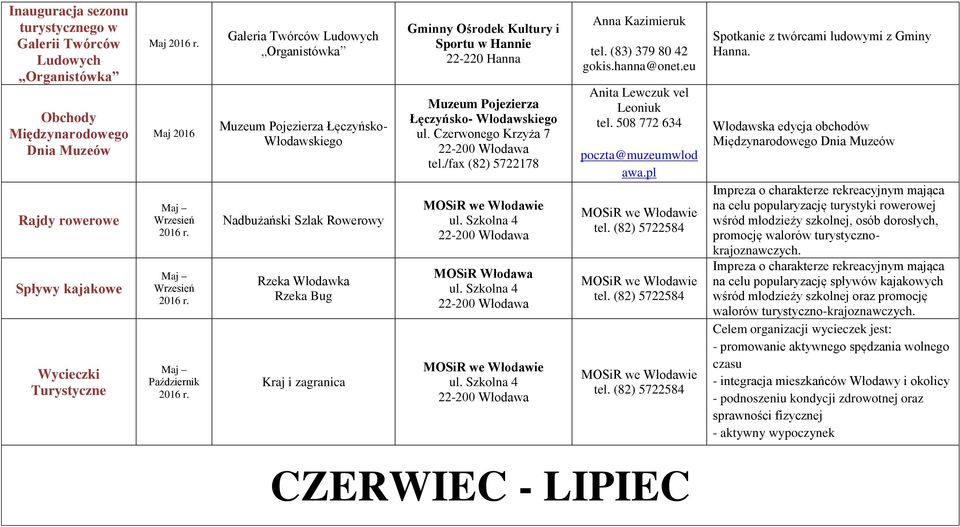 | | | | | | |
|---|---|---|---|---|---|
| Inauguracja sezonu turystycznego w Galerii Twórców Ludowych „Organistówka” | Maj 2016 r. | Galeria Twórców Ludowych „Organistówka” | Gminny Ośrodek Kultury i Sportu w Hannie 22-220 Hanna | Anna Kazimieruk tel. (83) 379 80 42 gokis.hanna@onet.eu | Spotkanie z twórcami ludowymi z Gminy Hanna. |
| Obchody Międzynarodowego Dnia Muzeów | Maj 2016 | Muzeum Pojezierza Łęczyńsko-Włodawskiego | Muzeum Pojezierza Łęczyńsko- Włodawskiego ul. Czerwonego Krzyża 7 22-200 Włodawa tel./fax (82) 5722178 | Anita Lewczuk vel Leoniuk tel. 508 772 634 poczta@muzeumwlodawa.pl | Włodawska edycja obchodów Międzynarodowego Dnia Muzeów |
| Rajdy rowerowe | Maj – Wrzesień 2016 r. | Nadbużański Szlak Rowerowy | MOSiR we Włodawie ul. Szkolna 4 22-200 Włodawa | MOSiR we Włodawie tel. (82) 5722584 | Impreza o charakterze rekreacyjnym mająca na celu popularyzację turystyki rowerowej wśród młodzieży szkolnej, osób dorosłych, promocję walorów turystyczno-krajoznawczych. |
| Spływy kajakowe | Maj – Wrzesień 2016 r. | Rzeka Włodawka Rzeka Bug | MOSiR Włodawa ul. Szkolna 4 22-200 Włodawa | MOSiR we Włodawie tel. (82) 5722584 | Impreza o charakterze rekreacyjnym mająca na celu popularyzację spływów kajakowych wśród młodzieży szkolnej oraz promocję walorów turystyczno-krajoznawczych. |
| Wycieczki Turystyczne | Maj – Październik 2016 r. | Kraj i zagranica | MOSiR we Włodawie ul. Szkolna 4 22-200 Włodawa | MOSiR we Włodawie tel. (82) 5722584 | Celem organizacji wycieczek jest: - promowanie aktywnego spędzania wolnego czasu - integracja mieszkańców Włodawy i okolicy - podnoszeniu kondycji zdrowotnej oraz sprawności fizycznej - aktywny wypoczynek |

CZERWIEC - LIPIEC